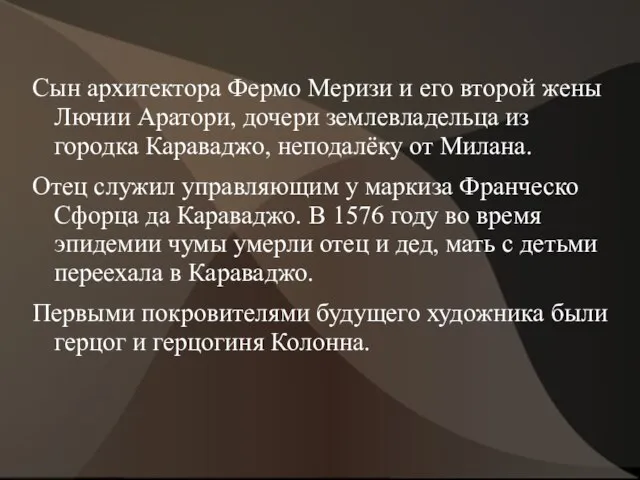 Сын архитектора Фермо Меризи и его второй жены Лючии Аратори, дочери землевладельца из городка Караваджо, неподалёку от Милана.

Отец служил управляющим у маркиза Франческо Сфорца да Караваджо. В 1576 году во время эпидемии чумы умерли отец и дед, мать с детьми переехала в Караваджо.

Первыми покровителями будущего художника были герцог и герцогиня Колонна.